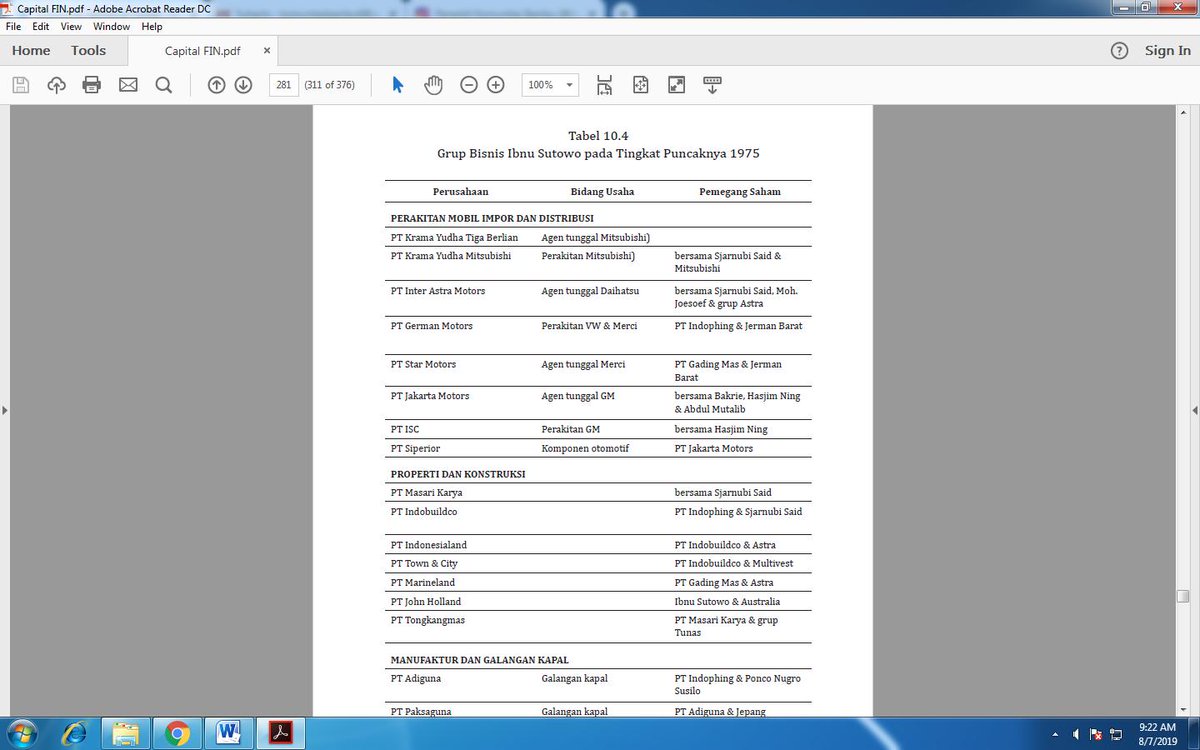 Capital FIN.pdf - Adobe Acrobat Reader DC
File Edit View Window Help
Home Tools Capital FIN.pdf ×
Sign In
281 (311 of 376) 100%

Tabel 10.4
Grup Bisnis Ibnu Sutowo pada Tingkat Puncaknya 1975

| Perusahaan | Bidang Usaha | Pemegang Saham |
|---|---|---|
| PERAKITAN MOBIL IMPOR DAN DISTRIBUSI | | |
| PT Krama Yudha Tiga Berlian | Agen tunggal Mitsubishi) | |
| PT Krama Yudha Mitsubishi | Perakitan Mitsubishi) | bersama Sjarnubi Said & Mitsubishi |
| PT Inter Astra Motors | Agen tunggal Daihatsu | bersama Sjarnubi Said, Moh. Joesoef & grup Astra |
| PT German Motors | Perakitan VW & Merci | PT Indophing & Jerman Barat |
| PT Star Motors | Agen tunggal Merci | PT Gading Mas & Jerman Barat |
| PT Jakarta Motors | Agen tunggal GM | bersama Bakrie, Hasjim Ning & Abdul Mutalib |
| PT ISC | Perakitan GM | bersama Hasjim Ning |
| PT Siperior | Komponen otomotif | PT Jakarta Motors |
| PROPERTI DAN KONSTRUKSI | | |
| PT Masari Karya | | bersama Sjarnubi Said |
| PT Indobuildco | | PT Indophing & Sjarnubi Said |
| PT Indonesialand | | PT Indobuildco & Astra |
| PT Town & City | | PT Indobuildco & Multivest |
| PT Marineland | | PT Gading Mas & Astra |
| PT John Holland | | Ibnu Sutowo & Australia |
| PT Tongkangmas | | PT Masari Karya & grup Tunas |
| MANUFAKTUR DAN GALANGAN KAPAL | | |
| PT Adiguna | Galangan kapal | PT Indophing & Ponco Nugro Susilo |
| PT Paksaguna | Galangan kapal | PT Adiguna & Jepang |

9:22 AM
8/7/2019